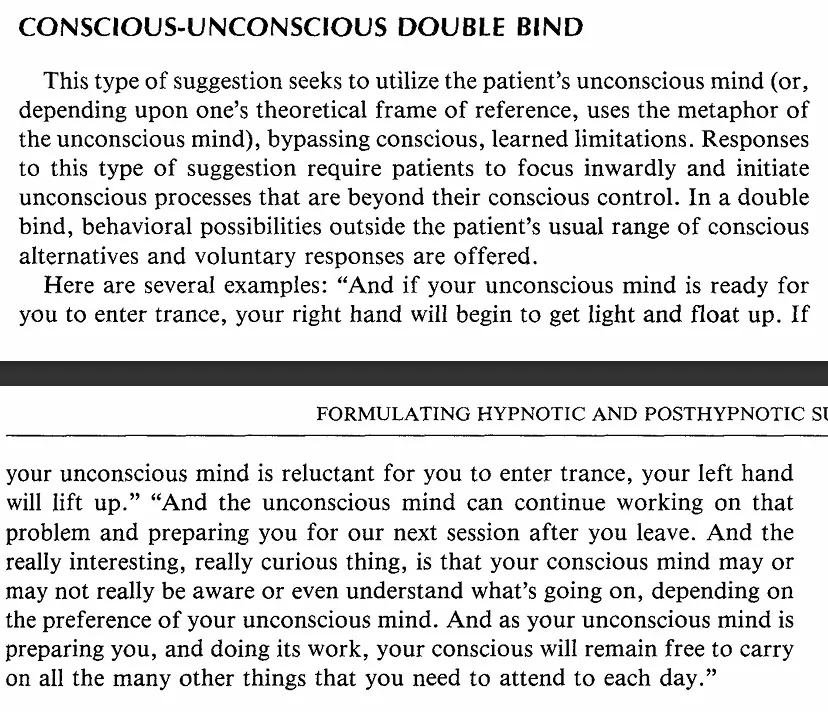 CONSCIOUS-UNCONSCIOUS DOUBLE BIND

This type of suggestion seeks to utilize the patient's unconscious mind (or, depending upon one's theoretical frame of reference, uses the metaphor of the unconscious mind), bypassing conscious, learned limitations. Responses to this type of suggestion require patients to focus inwardly and initiate unconscious processes that are beyond their conscious control. In a double bind, behavioral possibilities outside the patient's usual range of conscious alternatives and voluntary responses are offered.

Here are several examples: "And if your unconscious mind is ready for you to enter trance, your right hand will begin to get light and float up. If

FORMULATING HYPNOTIC AND POSTHYPNOTIC SU

your unconscious mind is reluctant for you to enter trance, your left hand will lift up." "And the unconscious mind can continue working on that problem and preparing you for our next session after you leave. And the really interesting, really curious thing, is that your conscious mind may or may not really be aware or even understand what's going on, depending on the preference of your unconscious mind. And as your unconscious mind is preparing you, and doing its work, your conscious will remain free to carry on all the many other things that you need to attend to each day."